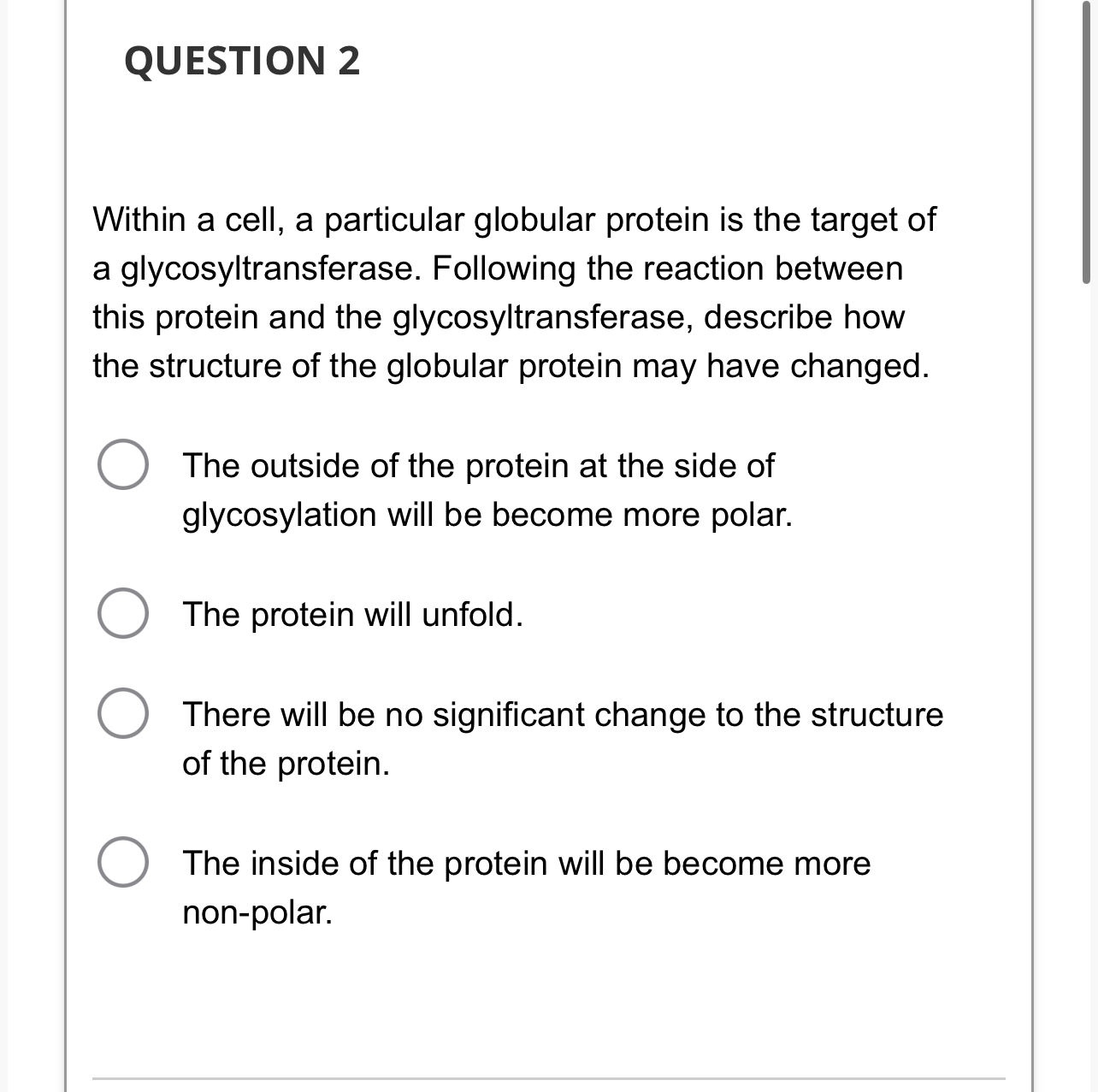 QUESTION 2

Within a cell, a particular globular protein is the target of a glycosyltransferase. Following the reaction between this protein and the glycosyltransferase, describe how the structure of the globular protein may have changed.

The outside of the protein at the side of glycosylation will be become more polar.

The protein will unfold.

There will be no significant change to the structure of the protein.

The inside of the protein will be become more non-polar.